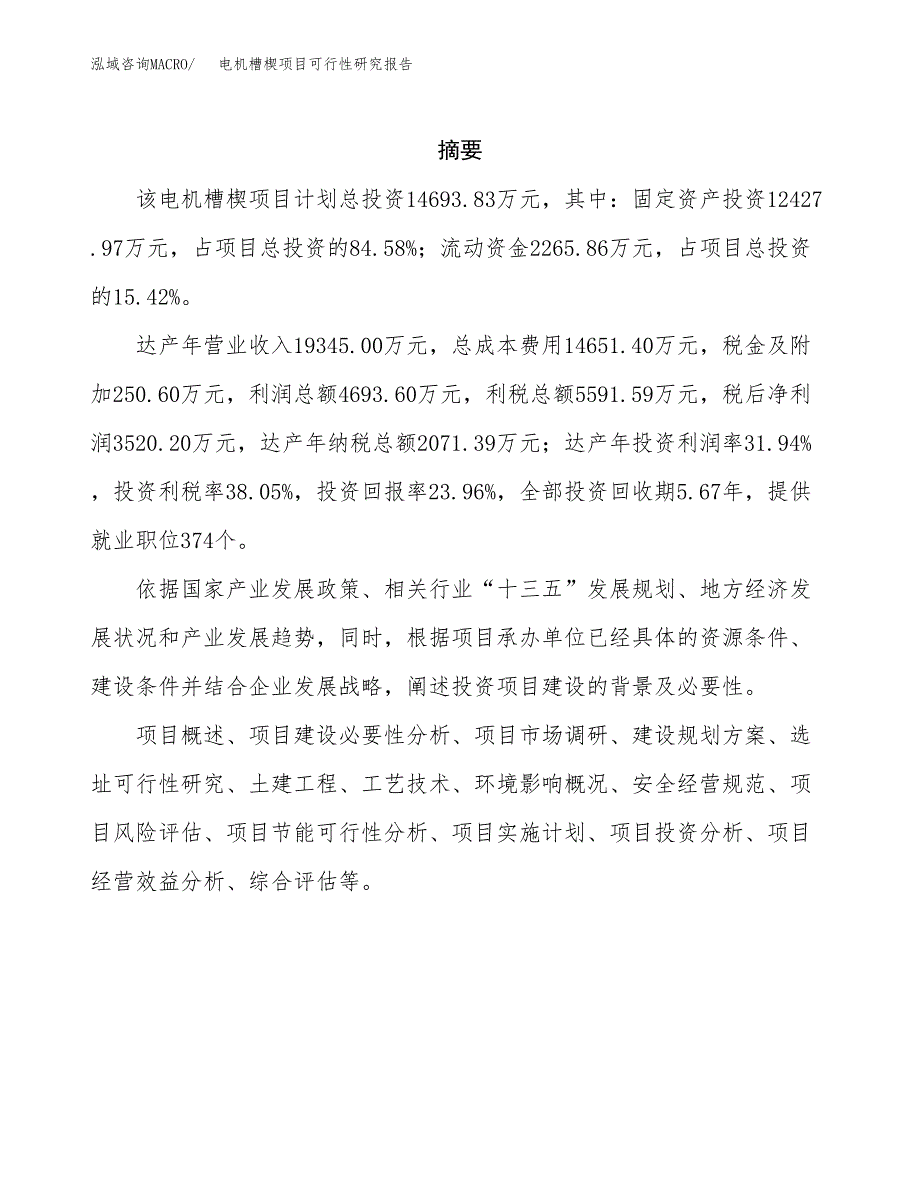 泓域咨询MACRO/　电机槽楔项目可行性研究报告

摘要

该电机槽楔项目计划总投资14693.83万元，其中：固定资产投资12427.97万元，占项目总投资的84.58%；流动资金2265.86万元，占项目总投资的15.42%。

达产年营业收入19345.00万元，总成本费用14651.40万元，税金及附加250.60万元，利润总额4693.60万元，利税总额5591.59万元，税后净利润3520.20万元，达产年纳税总额2071.39万元；达产年投资利润率31.94%，投资利税率38.05%，投资回报率23.96%，全部投资回收期5.67年，提供就业职位374个。

依据国家产业发展政策、相关行业“十三五”发展规划、地方经济发展状况和产业发展趋势，同时，根据项目承办单位已经具体的资源条件、建设条件并结合企业发展战略，阐述投资项目建设的背景及必要性。

项目概述、项目建设必要性分析、项目市场调研、建设规划方案、选址可行性研究、土建工程、工艺技术、环境影响概况、安全经营规范、项目风险评估、项目节能可行性分析、项目实施计划、项目投资分析、项目经营效益分析、综合评估等。